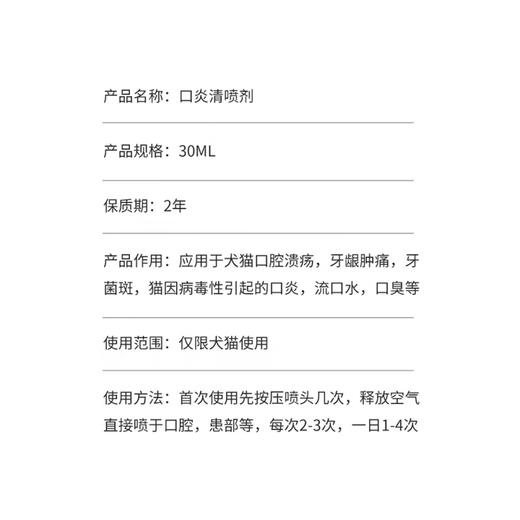 产品名称：口炎清喷剂

产品规格：30ML

保质期：2年

产品作用：应用于犬猫口腔溃疡，牙龈肿痛，牙菌斑，猫因病毒性引起的口炎，流口水，口臭等

使用范围：仅限犬猫使用

使用方法：首次使用先按压喷头几次，释放空气直接喷于口腔，患部等，每次2-3次，一日1-4次